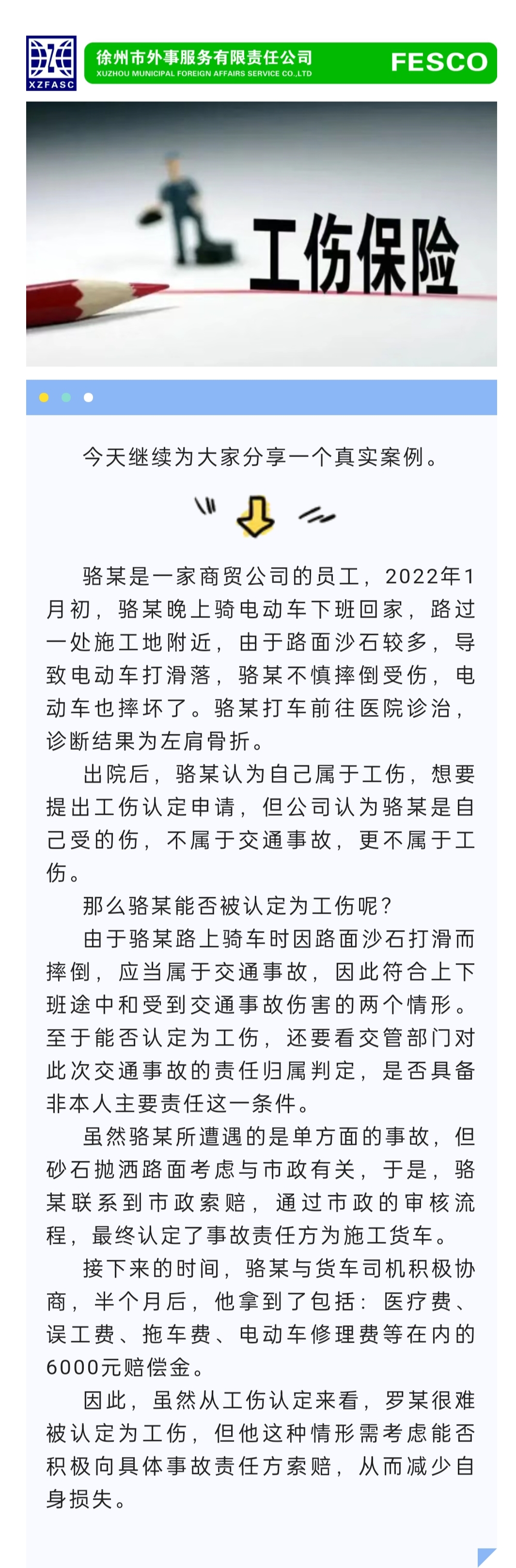 XZFASC

徐州市外事服务有限责任公司
XUZHOU MUNICIPAL FOREIGN AFFAIRS SERVICE CO.,LTD
FESCO

工伤保险

今天继续为大家分享一个真实案例。

骆某是一家商贸公司的员工，2022年1月初，骆某晚上骑电动车下班回家，路过一处施工地附近，由于路面沙石较多，导致电动车打滑落，骆某不慎摔倒受伤，电动车也摔坏了。骆某打车前往医院诊治，诊断结果为左肩骨折。

出院后，骆某认为自己属于工伤，想要提出工伤认定申请，但公司认为骆某是自己受的伤，不属于交通事故，更不属于工伤。

那么骆某能否被认定为工伤呢？

由于骆某路上骑车时因路面沙石打滑而摔倒，应当属于交通事故，因此符合上下班途中和受到交通事故伤害的两个情形。至于能否认定为工伤，还要看交管部门对此次交通事故的责任归属判定，是否具备非本人主要责任这一条件。

虽然骆某所遭遇的是单方面的事故，但砂石抛洒路面考虑与市政有关，于是，骆某联系到市政索赔，通过市政的审核流程，最终认定了事故责任方为施工货车。

接下来的时间，骆某与货车司机积极协商，半个月后，他拿到了包括：医疗费、误工费、拖车费、电动车修理费等在内的6000元赔偿金。

因此，虽然从工伤认定来看，罗某很难被认定为工伤，但他这种情形需考虑能否积极向具体事故责任方索赔，从而减少自身损失。